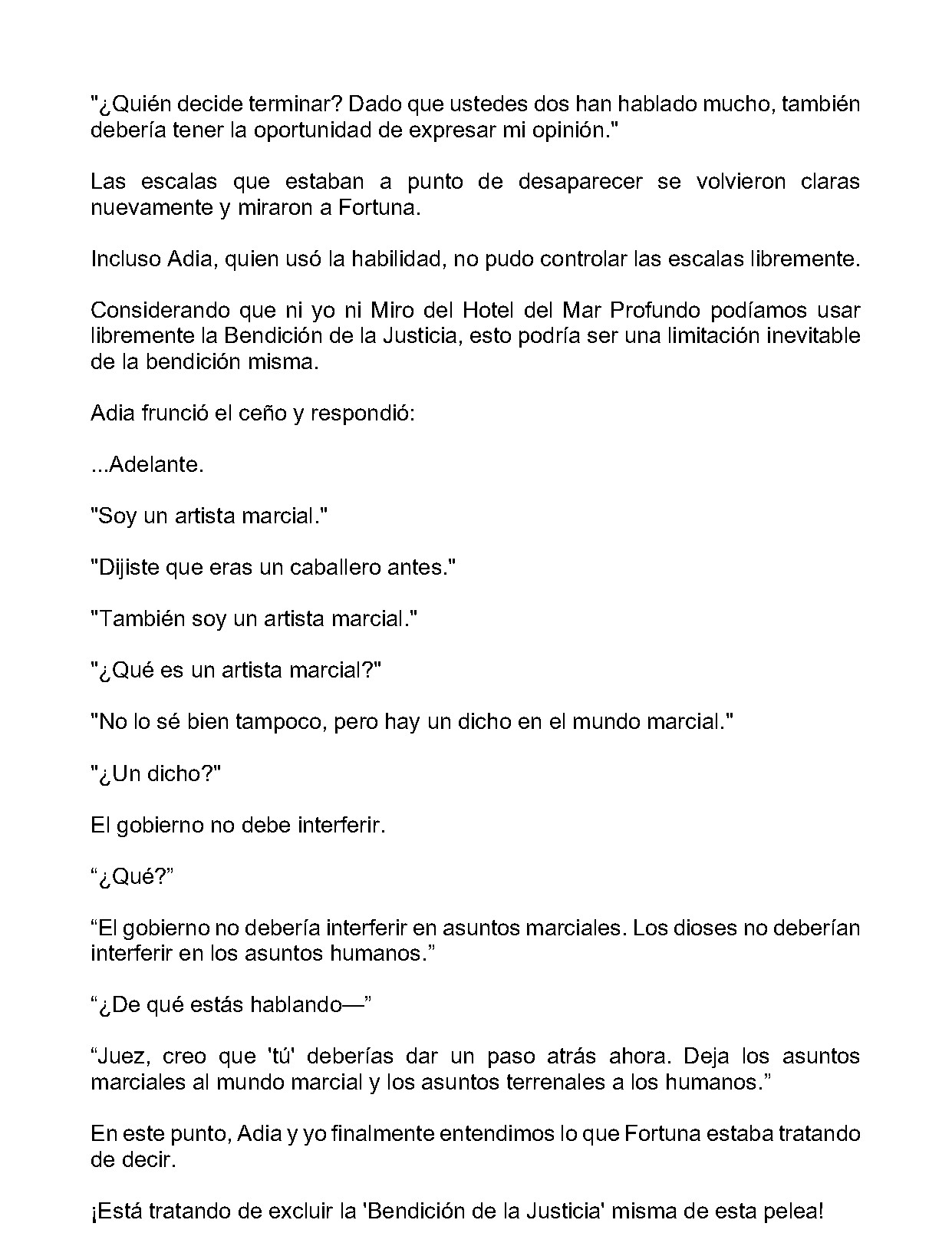 "¿Quién decide terminar? Dado que ustedes dos han hablado mucho, también debería tener la oportunidad de expresar mi opinión."

Las escalas que estaban a punto de desaparecer se volvieron claras nuevamente y miraron a Fortuna.

Incluso Adia, quien usó la habilidad, no pudo controlar las escalas libremente.

Considerando que ni yo ni Miro del Hotel del Mar Profundo podíamos usar libremente la Bendición de la Justicia, esto podría ser una limitación inevitable de la bendición misma.

Adia frunció el ceño y respondió:

...Adelante.

"Soy un artista marcial."

"Dijiste que eras un caballero antes."

"También soy un artista marcial."

"¿Qué es un artista marcial?"

"No lo sé bien tampoco, pero hay un dicho en el mundo marcial."

"¿Un dicho?"

El gobierno no debe interferir.

"¿Qué?"

"El gobierno no debería interferir en asuntos marciales. Los dioses no deberían interferir en los asuntos humanos."

"¿De qué estás hablando—"

"Juez, creo que 'tú' deberías dar un paso atrás ahora. Deja los asuntos marciales al mundo marcial y los asuntos terrenales a los humanos."

En este punto, Adia y yo finalmente entendimos lo que Fortuna estaba tratando de decir.

¡Está tratando de excluir la 'Bendición de la Justicia' misma de esta pelea!